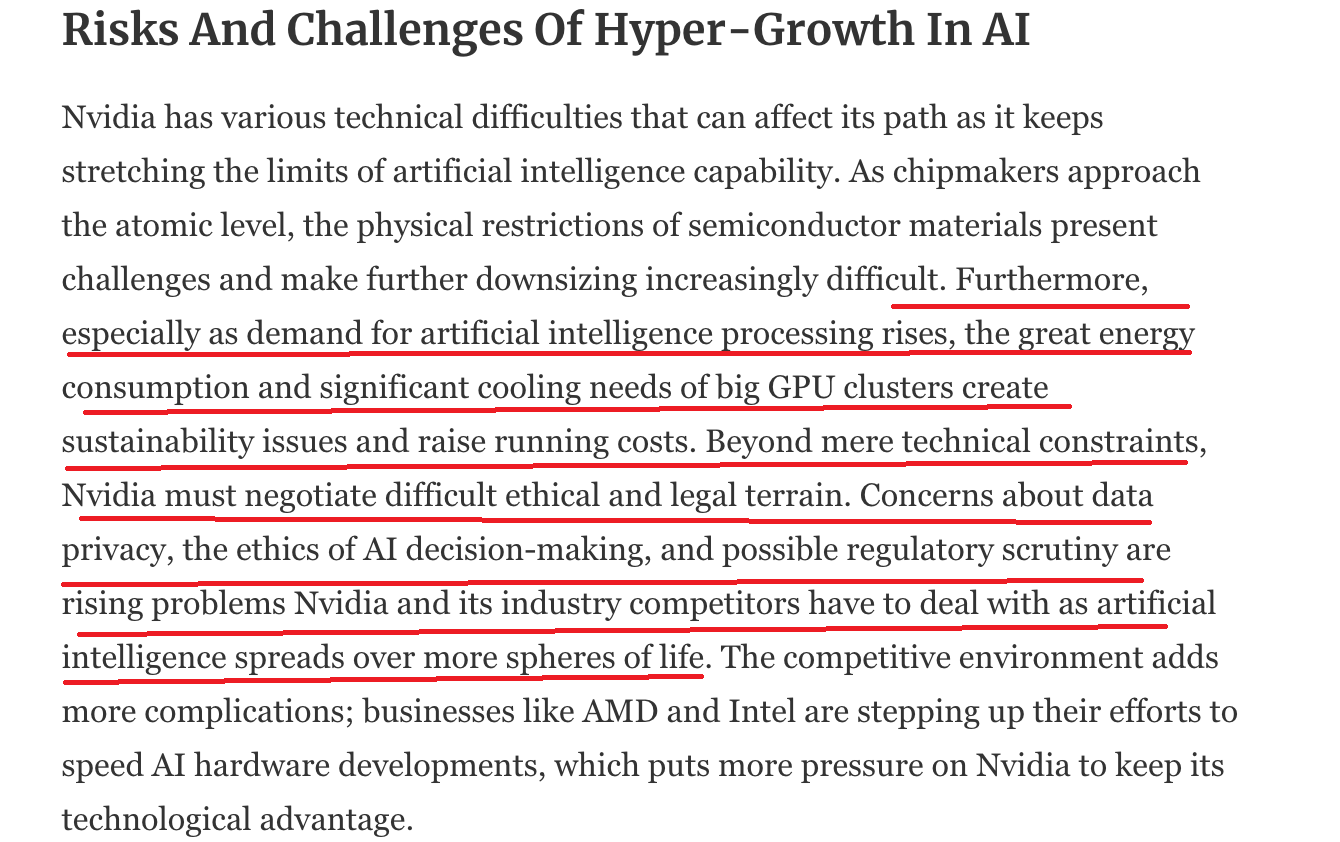 Risks And Challenges Of Hyper-Growth In AI

Nvidia has various technical difficulties that can affect its path as it keeps stretching the limits of artificial intelligence capability. As chipmakers approach the atomic level, the physical restrictions of semiconductor materials present challenges and make further downsizing increasingly difficult. Furthermore, especially as demand for artificial intelligence processing rises, the great energy consumption and significant cooling needs of big GPU clusters create sustainability issues and raise running costs. Beyond mere technical constraints, Nvidia must negotiate difficult ethical and legal terrain. Concerns about data privacy, the ethics of AI decision-making, and possible regulatory scrutiny are rising problems Nvidia and its industry competitors have to deal with as artificial intelligence spreads over more spheres of life. The competitive environment adds more complications; businesses like AMD and Intel are stepping up their efforts to speed AI hardware developments, which puts more pressure on Nvidia to keep its technological advantage.